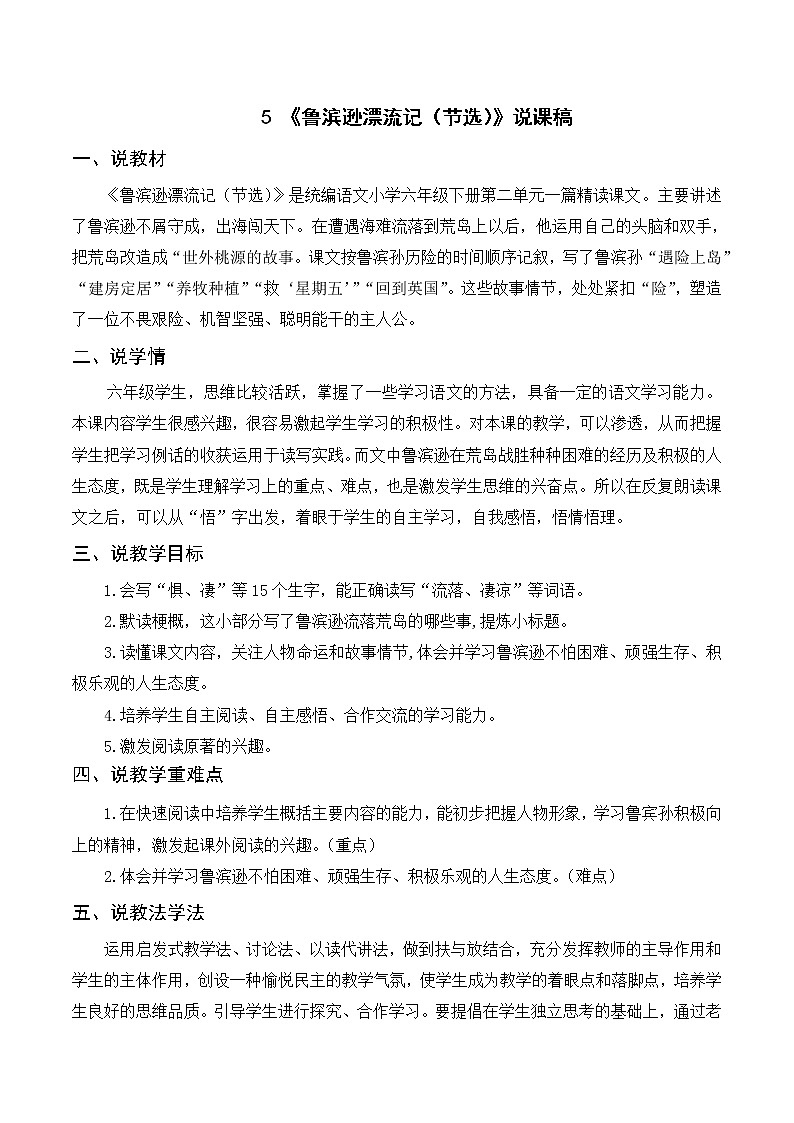 5 《鲁滨逊漂流记（节选）》说课稿

一、说教材

《鲁滨逊漂流记（节选）》是统编语文小学六年级下册第二单元一篇精读课文。主要讲述了鲁滨逊不屑守成，出海闯天下。在遭遇海难流落到荒岛上以后，他运用自己的头脑和双手，把荒岛改造成“世外桃源的故事。课文按鲁滨孙历险的时间顺序记叙，写了鲁滨孙“遇险上岛”“建房定居”“养牧种植”“救‘星期五’”“回到英国”。这些故事情节，处处紧扣“险”，塑造了一位不畏艰险、机智坚强、聪明能干的主人公。

二、说学情

六年级学生，思维比较活跃，掌握了一些学习语文的方法，具备一定的语文学习能力。本课内容学生很感兴趣，很容易激起学生学习的积极性。对本课的教学，可以渗透，从而把握学生把学习例话的收获运用于读写实践。而文中鲁滨逊在荒岛战胜种种困难的经历及积极的人生态度，既是学生理解学习上的重点、难点，也是激发学生思维的兴奋点。所以在反复朗读课文之后，可以从“悟”字出发，着眼于学生的自主学习，自我感悟，悟情悟理。

三、说教学目标

1.会写“惧、凄”等15个生字，能正确读写“流落、凄凉”等词语。

2.默读梗概，这小部分写了鲁滨逊流落荒岛的哪些事，提炼小标题。

3.读懂课文内容，关注人物命运和故事情节，体会并学习鲁滨逊不怕困难、顽强生存、积极乐观的人生态度。

4.培养学生自主阅读、自主感悟、合作交流的学习能力。

5.激发阅读原著的兴趣。

四、说教学重难点

1.在快速阅读中培养学生概括主要内容的能力，能初步把握人物形象，学习鲁宾孙积极向上的精神，激发起课外阅读的兴趣。（重点）

2.体会并学习鲁滨逊不怕困难、顽强生存、积极乐观的人生态度。（难点）

五、说教法学法

运用启发式教学法、讨论法、以读代讲法，做到扶与放结合，充分发挥教师的主导作用和学生的主体作用，创设一种愉悦民主的教学气氛，使学生成为教学的着眼点和落脚点，培养学生良好的思维品质。引导学生进行探究、合作学习。要提倡在学生独立思考的基础上，通过老